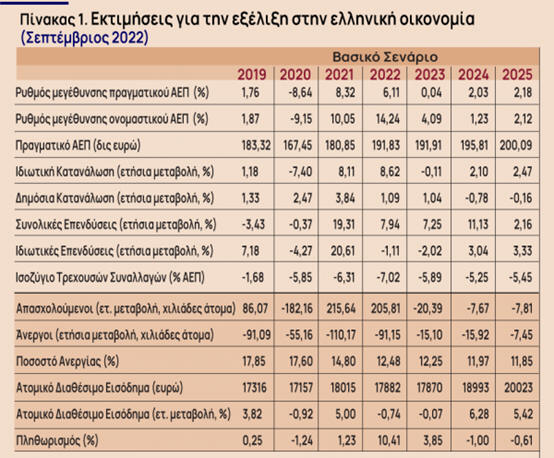 Πίνακας 1. Εκτιμήσεις για την εξέλιξη στην ελληνική οικονομία
(Σεπτέμβριος 2022)

| | Βασικό Σενάριο | | | | | | |
|---|---|---|---|---|---|---|---|
| | 2019 | 2020 | 2021 | 2022 | 2023 | 2024 | 2025 |
| Ρυθμός μεγέθυνσης πραγματικού ΑΕΠ (%) | 1,76 | -8,64 | 8,32 | 6,11 | 0,04 | 2,03 | 2,18 |
| Ρυθμός μεγέθυνσης ονομαστικού ΑΕΠ (%) | 1,87 | -9,15 | 10,05 | 14,24 | 4,09 | 1,23 | 2,12 |
| Πραγματικό ΑΕΠ (δις ευρώ) | 183,32 | 167,45 | 180,85 | 191,83 | 191,91 | 195,81 | 200,09 |
| Ιδιωτική Κατανάλωση (ετήσια μεταβολή, %) | 1,18 | -7,40 | 8,11 | 8,62 | -0,11 | 2,10 | 2,47 |
| Δημόσια Κατανάλωση (ετήσια μεταβολή, %) | 1,33 | 2,47 | 3,84 | 1,09 | 1,04 | -0,78 | -0,16 |
| Συνολικές Επενδύσεις (ετήσια μεταβολή, %) | -3,43 | -0,37 | 19,31 | 7,94 | 7,25 | 11,13 | 2,16 |
| Ιδιωτικές Επενδύσεις (ετήσια μεταβολή, %) | 7,18 | -4,27 | 20,61 | -1,11 | -2,02 | 3,04 | 3,33 |
| Ισοζύγιο Τρεχουσών Συναλλαγών (% ΑΕΠ) | -1,68 | -5,85 | -6,31 | -7,02 | -5,89 | -5,25 | -5,45 |
| Απασχολούμενοι (ετ. μεταβολή, χιλιάδες άτομα) | 86,07 | -182,16 | 215,64 | 205,81 | -20,39 | -7,67 | -7,81 |
| Άνεργοι (ετήσια μεταβολή, χιλιάδες άτομα) | -91,09 | -55,16 | -110,17 | -91,15 | -15,10 | -15,92 | -7,45 |
| Ποσοστό Ανεργίας (%) | 17,85 | 17,60 | 14,80 | 12,48 | 12,25 | 11,97 | 11,85 |
| Ατομικό Διαθέσιμο Εισόδημα (ευρώ) | 17316 | 17157 | 18015 | 17882 | 17870 | 18993 | 20023 |
| Ατομικό Διαθέσιμο Εισόδημα (ετ. μεταβολή, %) | 3,82 | -0,92 | 5,00 | -0,74 | -0,07 | 6,28 | 5,42 |
| Πληθωρισμός (%) | 0,25 | -1,24 | 1,23 | 10,41 | 3,85 | -1,00 | -0,61 |